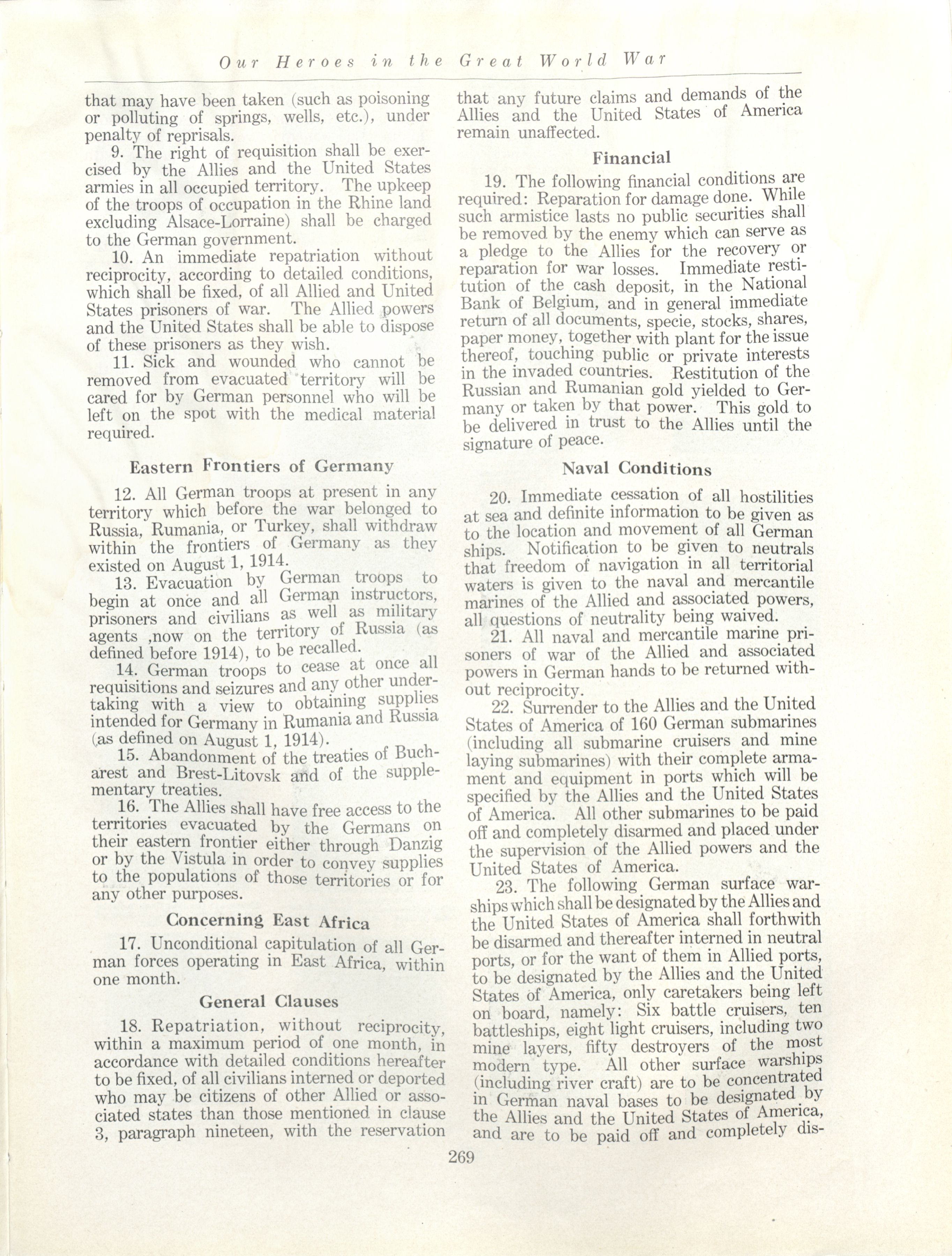 Our Heroes in the Great World War

that may have been taken (such as poisoning or polluting of springs, wells, etc.), under penalty of reprisals.

9. The right of requisition shall be exercised by the Allies and the United States armies in all occupied territory. The upkeep of the troops of occupation in the Rhine land excluding Alsace-Lorraine) shall be charged to the German government.

10. An immediate repatriation without reciprocity, according to detailed conditions, which shall be fixed, of all Allied and United States prisoners of war. The Allied powers and the United States shall be able to dispose of these prisoners as they wish.

11. Sick and wounded who cannot be removed from evacuated territory will be cared for by German personnel who will be left on the spot with the medical material required.

Eastern Frontiers of Germany

12. All German troops at present in any territory which before the war belonged to Russia, Rumania, or Turkey, shall withdraw within the frontiers of Germany as they existed on August 1, 1914.

13. Evacuation by German troops to begin at once and all German instructors, prisoners and civilians as well as military agents ,now on the territory of Russia (as defined before 1914), to be recalled.

14. German troops to cease at once all requisitions and seizures and any other undertaking with a view to obtaining supplies intended for Germany in Rumania and Russia (as defined on August 1, 1914).

15. Abandonment of the treaties of Bucharest and Brest-Litovsk and of the supplementary treaties.

16. The Allies shall have free access to the territories evacuated by the Germans on their eastern frontier either through Danzig or by the Vistula in order to convey supplies to the populations of those territories or for any other purposes.

Concerning East Africa

17. Unconditional capitulation of all German forces operating in East Africa, within one month.

General Clauses

18. Repatriation, without reciprocity, within a maximum period of one month, in accordance with detailed conditions hereafter to be fixed, of all civilians interned or deported who may be citizens of other Allied or associated states than those mentioned in clause 3, paragraph nineteen, with the reservation that any future claims and demands of the Allies and the United States of America remain unaffected.

Financial

19. The following financial conditions are required: Reparation for damage done. While such armistice lasts no public securities shall be removed by the enemy which can serve as a pledge to the Allies for the recovery or reparation for war losses. Immediate restitution of the cash deposit, in the National Bank of Belgium, and in general immediate return of all documents, specie, stocks, shares, paper money, together with plant for the issue thereof, touching public or private interests in the invaded countries. Restitution of the Russian and Rumanian gold yielded to Germany or taken by that power. This gold to be delivered in trust to the Allies until the signature of peace.

Naval Conditions

20. Immediate cessation of all hostilities at sea and definite information to be given as to the location and movement of all German ships. Notification to be given to neutrals that freedom of navigation in all territorial waters is given to the naval and mercantile marines of the Allied and associated powers, all questions of neutrality being waived.

21. All naval and mercantile marine prisoners of war of the Allied and associated powers in German hands to be returned without reciprocity.

22. Surrender to the Allies and the United States of America of 160 German submarines (including all submarine cruisers and mine laying submarines) with their complete armament and equipment in ports which will be specified by the Allies and the United States of America. All other submarines to be paid off and completely disarmed and placed under the supervision of the Allied powers and the United States of America.

23. The following German surface warships which shall be designated by the Allies and the United States of America shall forthwith be disarmed and thereafter interned in neutral ports, or for the want of them in Allied ports, to be designated by the Allies and the United States of America, only caretakers being left on board, namely: Six battle cruisers, ten battleships, eight light cruisers, including two mine layers, fifty destroyers of the most modern type. All other surface warships (including river craft) are to be concentrated in German naval bases to be designated by the Allies and the United States of America, and are to be paid off and completely dis-

269